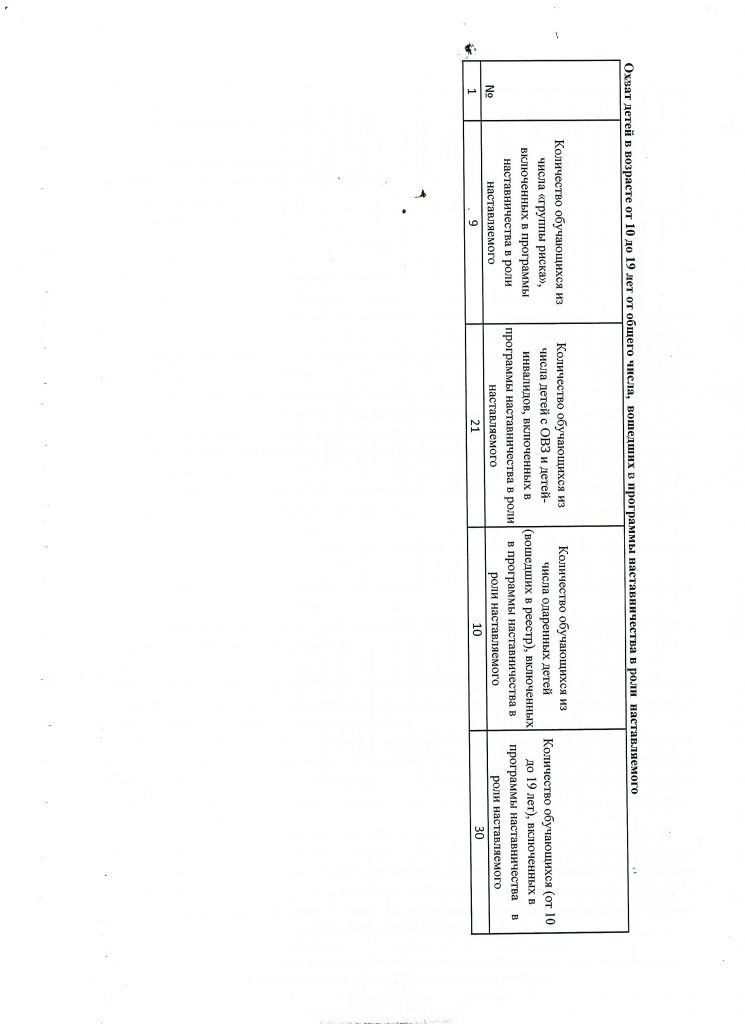 Охват детей в возрасте от 10 до 19 лет от общего числа, вошедших в программы наставничества в роли наставляемого

| № | Количество обучающихся из числа «группы риска», включенных в программы наставничества в роли наставляемого | Количество обучающихся из числа детей с ОВЗ и детей-инвалидов, включенных в программы наставничества в роли наставляемого | Количество обучающихся из числа одаренных детей (вошедших в реестр), включенных в программы наставничества в роли наставляемого | Количество обучающихся (от 10 до 19 лет), включенных в программы наставничества в роли наставляемого |
|---|---|---|---|---|
| 1 | 9 | 21 | 10 | 30 |